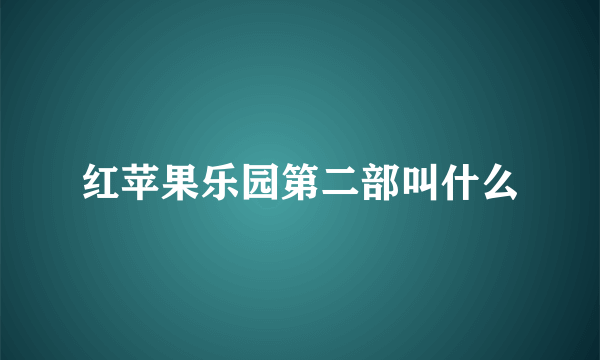 红苹果乐园第二部叫什么